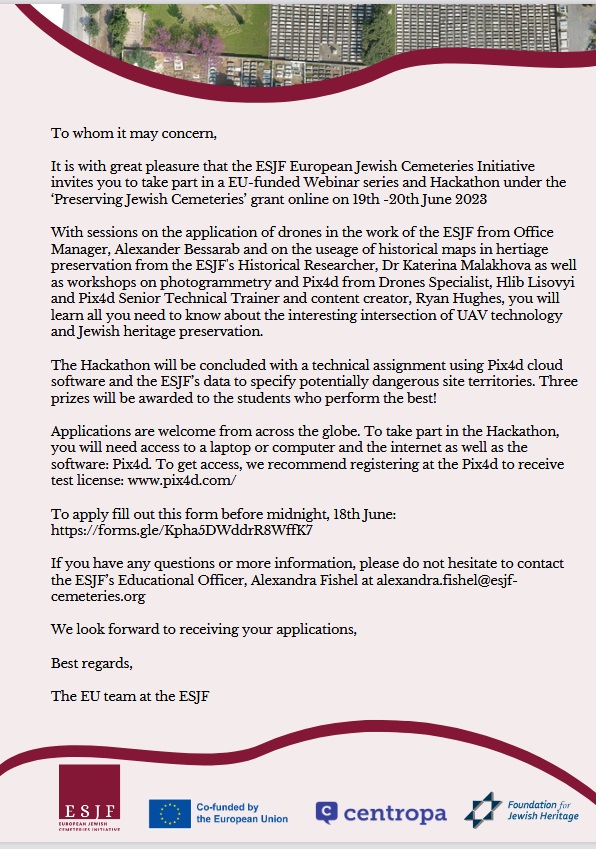 To whom it may concern,

It is with great pleasure that the ESJF European Jewish Cemeteries Initiative invites you to take part in a EU-funded Webinar series and Hackathon under the 'Preserving Jewish Cemeteries' grant online on 19th -20th June 2023

With sessions on the application of drones in the work of the ESJF from Office Manager, Alexander Bessarab and on the useage of historical maps in hertiage preservation from the ESJF's Historical Researcher, Dr Katerina Malakhova as well as workshops on photogrammetry and Pix4d from Drones Specialist, Hlib Lisovyi and Pix4d Senior Technical Trainer and content creator, Ryan Hughes, you will learn all you need to know about the interesting intersection of UAV technology and Jewish heritage preservation.

The Hackathon will be concluded with a technical assignment using Pix4d cloud software and the ESJF's data to specify potentially dangerous site territories. Three prizes will be awarded to the students who perform the best!

Applications are welcome from across the globe. To take part in the Hackathon, you will need access to a laptop or computer and the internet as well as the software: Pix4d. To get access, we recommend registering at the Pix4d to receive test license: www.pix4d.com/

To apply fill out this form before midnight, 18th June: https://forms.gle/Kpha5DWddrR8WffK7

If you have any questions or more information, please do not hesitate to contact the ESJF's Educational Officer, Alexandra Fishel at alexandra.fishel@esjf-cemeteries.org

We look forward to receiving your applications,

Best regards,

The EU team at the ESJF

ESJF EUROPEAN JEWISH CEMETERIES INITIATIVE

Co-funded by the European Union

centropa

Foundation for Jewish Heritage